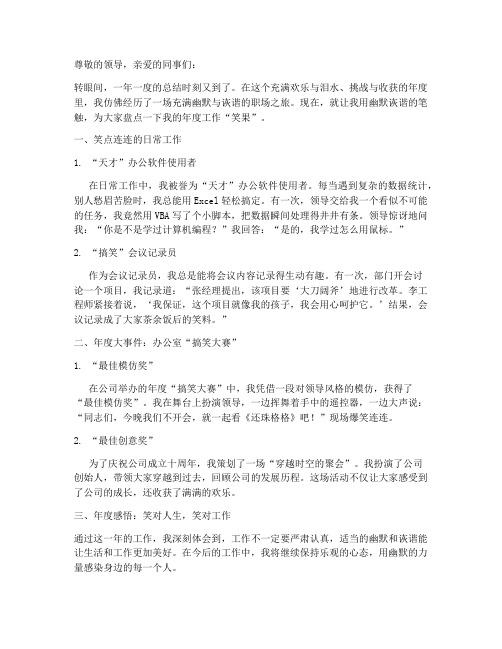 尊敬的领导，亲爱的同事们：

转眼间，一年一度的总结时刻又到了。在这个充满欢乐与泪水、挑战与收获的年度里，我仿佛经历了一场充满幽默与诙谐的职场之旅。现在，就让我用幽默诙谐的笔触，为大家盘点一下我的年度工作“笑果”。

一、笑点连连的日常工作

1. “天才”办公软件使用者

在日常工作中，我被誉为“天才”办公软件使用者。每当遇到复杂的数据统计，别人愁眉苦脸时，我总能用Excel轻松搞定。有一次，领导交给我一个看似不可能的任务，我竟然用VBA写了个小脚本，把数据瞬间处理得井井有条。领导惊讶地问我：“你是不是学过计算机编程？”我回答：“是的，我学过怎么用鼠标。”

2. “搞笑”会议记录员

作为会议记录员，我总是能将会议内容记录得生动有趣。有一次，部门开会讨论一个项目，我记录道：“张经理提出，该项目要‘大刀阔斧’地进行改革。李工程师紧接着说，‘我保证，这个项目就像我的孩子，我会用心呵护它。’结果，会议记录成了大家茶余饭后的笑料。”

二、年度大事件：办公室“搞笑大赛”

1. “最佳模仿奖”

在公司举办的年度“搞笑大赛”中，我凭借一段对领导风格的模仿，获得了“最佳模仿奖”。我在舞台上扮演领导，一边挥舞着手中的遥控器，一边大声说：“同志们，今晚我们不开会，就一起看《还珠格格》吧！”现场爆笑连连。

2. “最佳创意奖”

为了庆祝公司成立十周年，我策划了一场“穿越时空的聚会”。我扮演了公司创始人，带领大家穿越到过去，回顾公司的发展历程。这场活动不仅让大家感受到了公司的成长，还收获了满满的欢乐。

三、年度感悟：笑对人生，笑对工作

通过这一年的工作，我深刻体会到，工作不一定要严肃认真，适当的幽默和诙谐能让生活和工作更加美好。在今后的工作中，我将继续保持乐观的心态，用幽默的力量感染身边的每一个人。